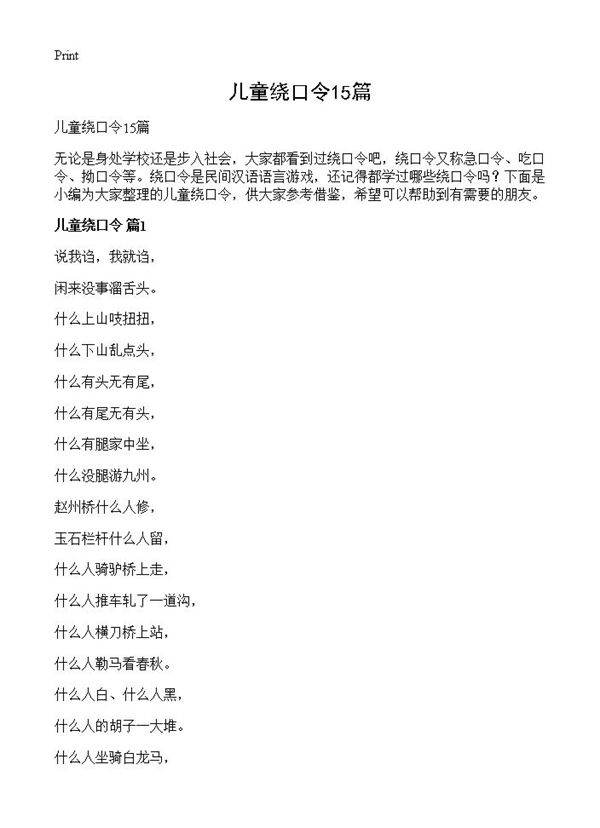 Print

儿童绕口令15篇

儿童绕口令15篇

无论是身处学校还是步入社会，大家都看到过绕口令吧，绕口令又称急口令、吃口令、拗口令等。绕口令是民间汉语语言游戏，还记得都学过哪些绕口令吗？下面是小编为大家整理的儿童绕口令，供大家参考借鉴，希望可以帮助到有需要的朋友。

儿童绕口令 篇1

说我诌，我就诌，

闲来没事溜舌头。

什么上山吱扭扭，

什么下山乱点头，

什么有头无有尾，

什么有尾无有头，

什么有腿家中坐，

什么没腿游九州。

赵州桥什么人修，

玉石栏杆什么人留，

什么人骑驴桥上走，

什么人推车轧了一道沟，

什么人横刀桥上站，

什么人勒马看春秋。

什么人白、什么人黑，

什么人的胡子一大堆。

什么人坐骑白龙马，